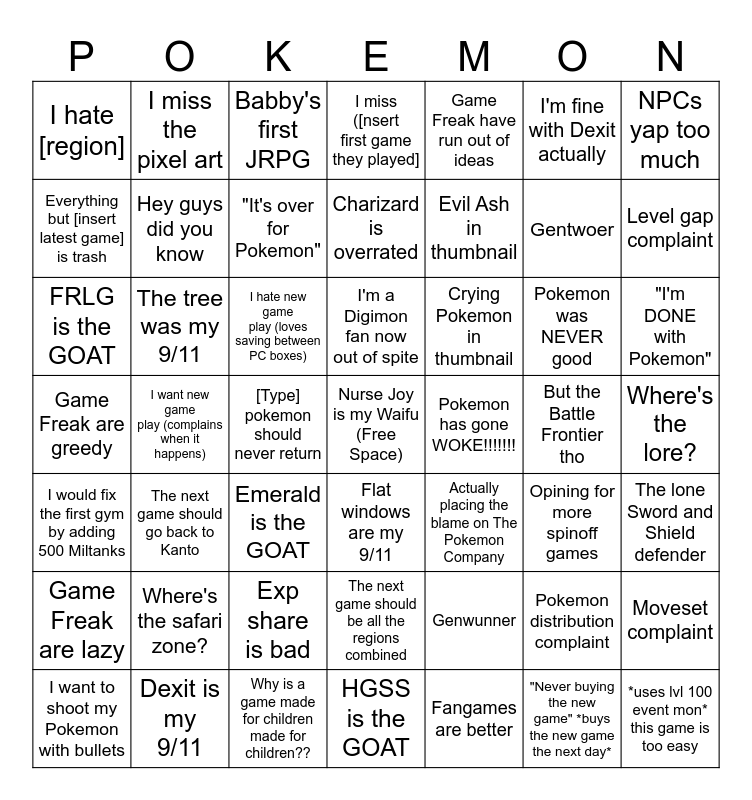 | P | O | K | E | M | O | N |
|---|---|---|---|---|---|---|
| I hate [region] | I miss the pixel art | Babby's first JRPG | I miss ([nsert first game they played] | Game Freak have run out of ideas | I'm fine with Dexit actually | NPCs yap too much |
| Everything but [insert latest game] is trash | Hey guys did you know | "It's over for Pokemon" | Charizard is overrated | Evil Ash in thumbnail | Gentwoer | Level gap complaint |
| FRLG is the GOAT | The tree was my 9/11 | I hate new game play (loves saving between PC boxes) | I'm a Digimon fan now out of spite | Crying Pokemon in thumbnail | Pokemon was NEVER good | "I'm DONE with Pokemon" |
| Game Freak are greedy | I want new game play (complains when it happens) | [Type] pokemon should never return | Nurse Joy is my Waifu (Free Space) | Pokemon has gone WOKE!!!!!!! | But the Battle Frontier tho | Where's the lore? |
| I would fix the first gym by adding 500 Miltanks | The next game should go back to Kanto | Emerald is the GOAT | Flat windows are my 9/11 | Actually placing the blame on The Pokemon Company | Opining for more spinoff games | The lone Sword and Shield defender |
| Game Freak are lazy | Where's the safari zone? | Exp share is bad | The next game should be all the regions combined | Genwunner | Pokemon distribution complaint | Moveset complaint |
| I want to shoot my Pokemon with bullets | Dexit is my 9/11 | Why is a game made for children made for children?? | HGSS is the GOAT | Fangames are better | "Never buying the new game" *buys the new game the next day* | *uses lvl 100 event mon* this game is too easy |